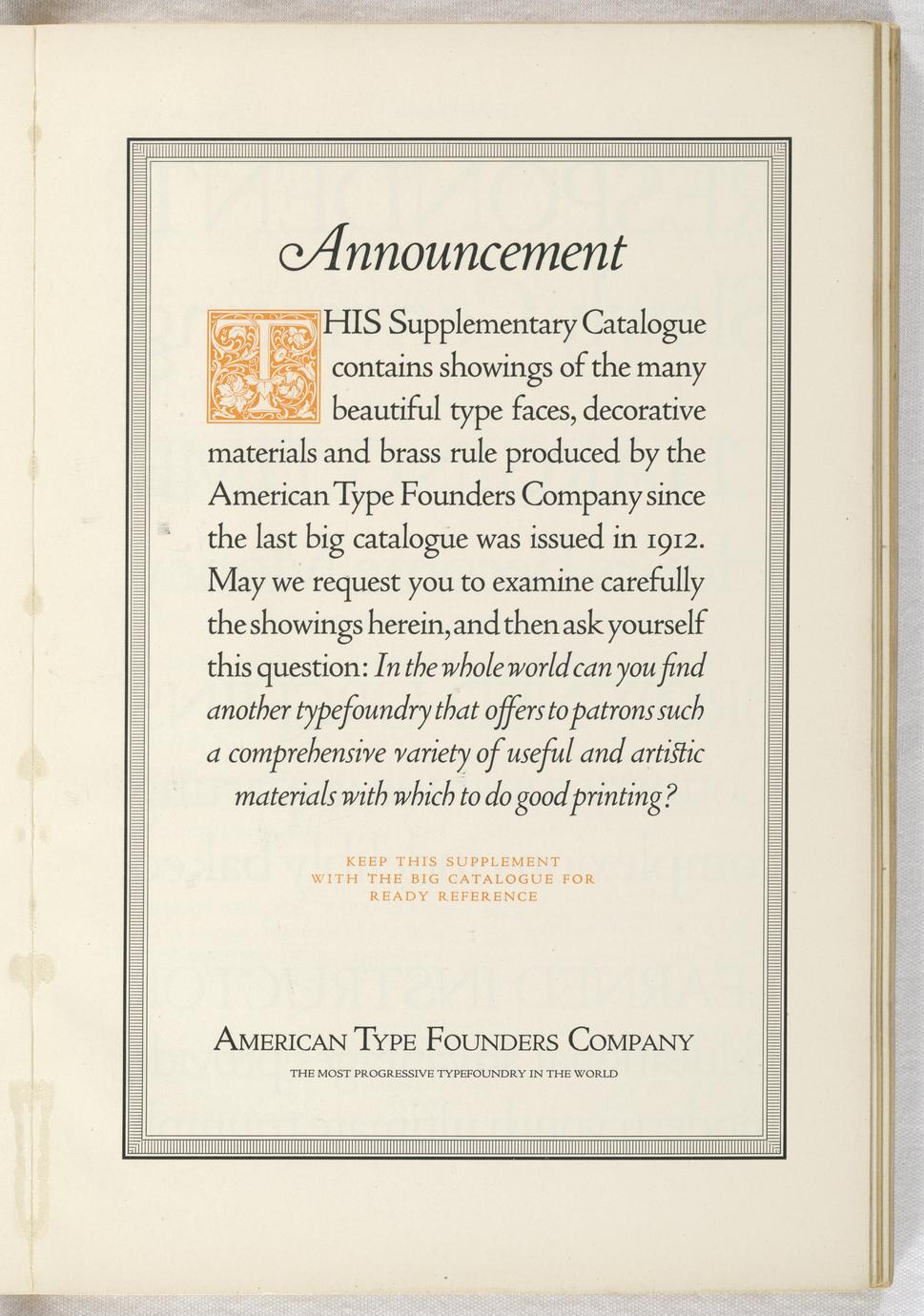 Announcement

THIS Supplementary Catalogue contains showings of the many beautiful type faces, decorative materials and brass rule produced by the American Type Founders Company since the last big catalogue was issued in 1912. May we request you to examine carefully the showings herein, and then ask yourself this question: In the whole world can you find another typefoundry that offers to patrons such a comprehensive variety of useful and artistic materials with which to do good printing?

KEEP THIS SUPPLEMENT WITH THE BIG CATALOGUE FOR READY REFERENCE

AMERICAN TYPE FOUNDERS COMPANY

THE MOST PROGRESSIVE TYPEFOUNDRY IN THE WORLD